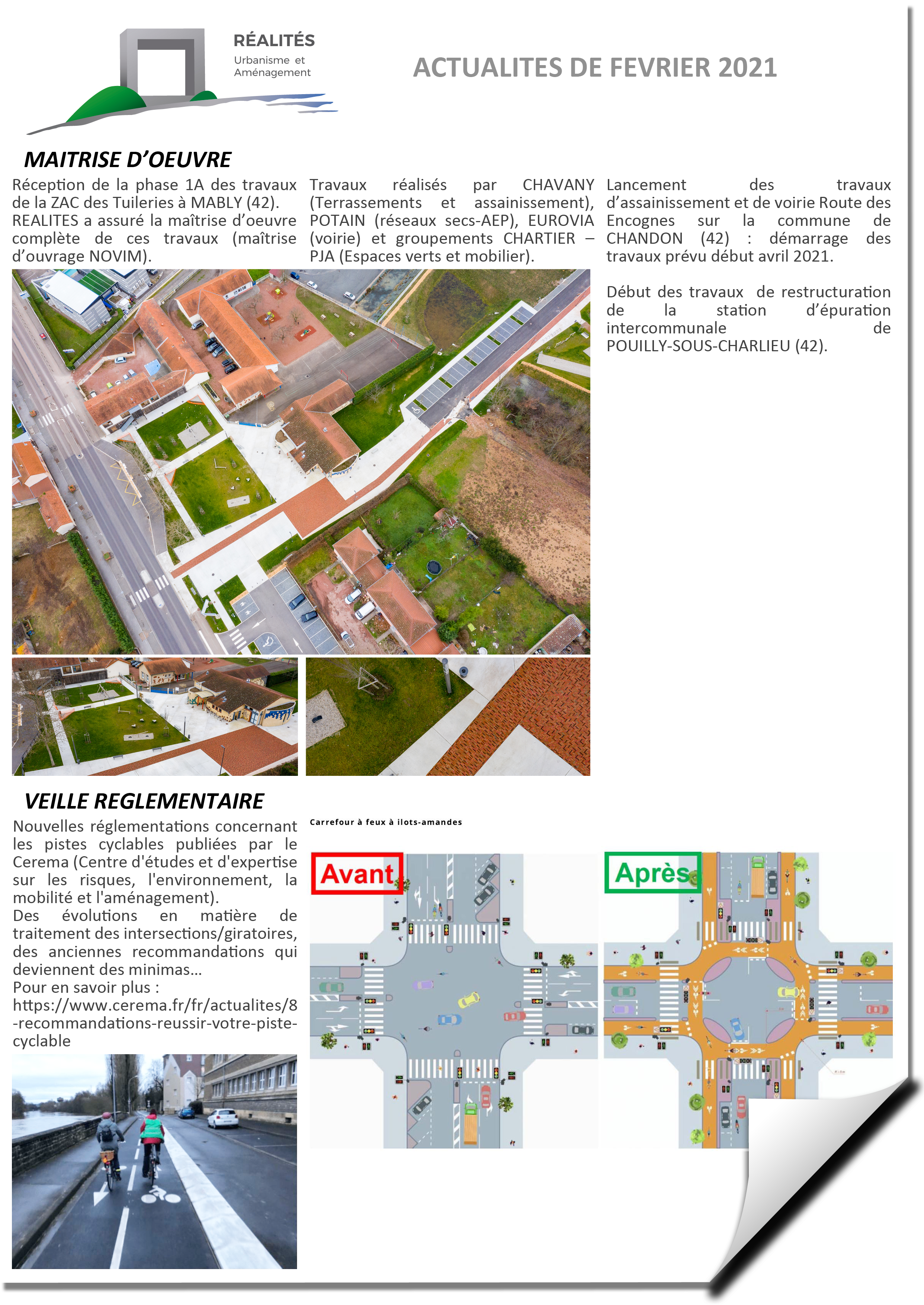 RÉALITÉS
Urbanisme et Aménagement

ACTUALITES DE FEVRIER 2021

MAITRISE D'OEUVRE

Réception de la phase 1A des travaux de la ZAC des Tuileries à MABLY (42). REALITES a assuré la maîtrise d'oeuvre complète de ces travaux (maîtrise d'ouvrage NOVIM).

Travaux réalisés par CHAVANY (Terrassements et assainissement), POTAIN (réseaux secs-AEP), EUROVIA (voirie) et groupements CHARTIER – PJA (Espaces verts et mobilier).

Lancement des travaux d'assainissement et de voirie Route des Encognes sur la commune de CHANDON (42) : démarrage des travaux prévu début avril 2021.

Début des travaux de restructuration de la station d'épuration intercommunale de POUILLY-SOUS-CHARLIEU (42).

VEILLE REGLEMENTAIRE

Nouvelles réglementations concernant les pistes cyclables publiées par le Cerema (Centre d'études et d'expertise sur les risques, l'environnement, la mobilité et l'aménagement).
Des évolutions en matière de traitement des intersections/giratoires, des anciennes recommandations qui deviennent des minimas…
Pour en savoir plus :
https://www.cerema.fr/fr/actualites/8-recommandations-reussir-votre-piste-cyclable

Carrefour à feux à ilots-amandes

Avant

Après